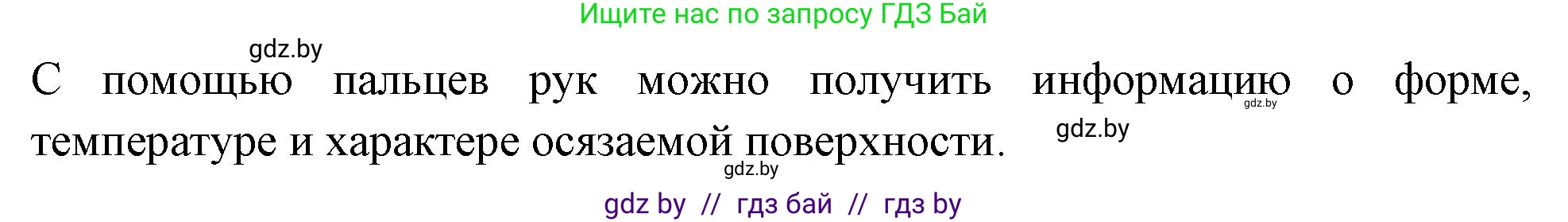 Ищите нас по запросу ГДЗ Бай

gdz.by

С помощью пальцев рук можно получить информацию о форме, температуре и характере осязаемой поверхности.

gdz.by

gdz.by

gdz.by

gdz by // гдз бай // гдз by